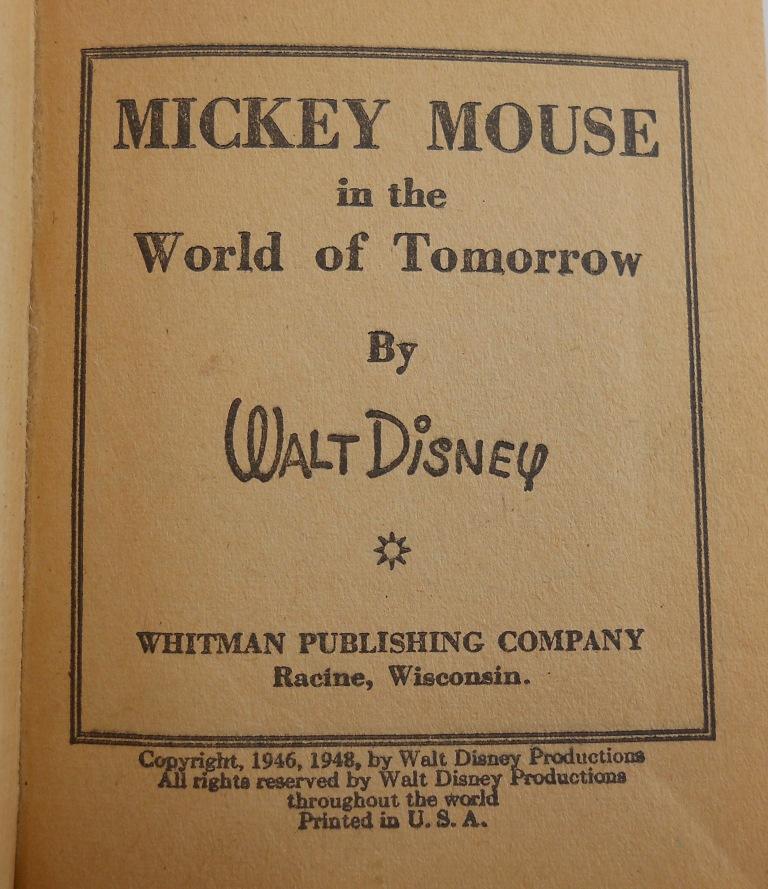 MICKEY MOUSE
in the
World of Tomorrow

By

WALT DISNEY

WHITMAN PUBLISHING COMPANY
Racine, Wisconsin.

Copyright, 1946, 1948, by Walt Disney Productions
All rights reserved by Walt Disney Productions
throughout the world
Printed in U. S. A.